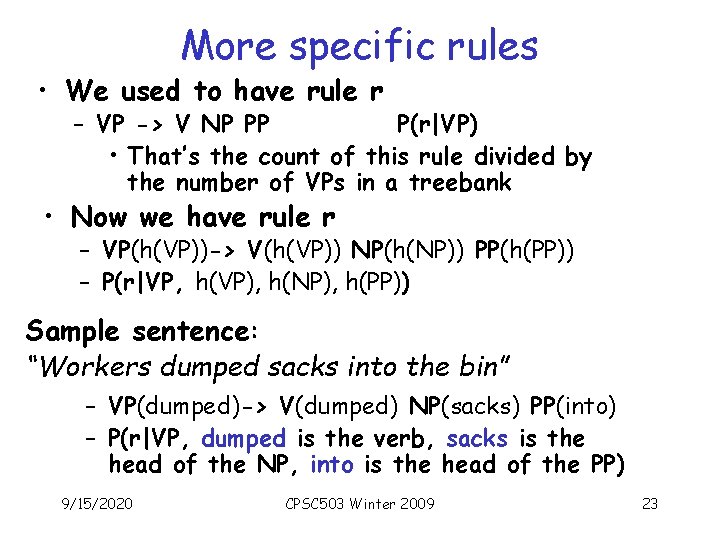 More specific rules

• We used to have rule r
 – VP -> V NP PP  P(r|VP)
  • That's the count of this rule divided by the number of VPs in a treebank
• Now we have rule r
 – VP(h(VP))-> V(h(VP)) NP(h(NP)) PP(h(PP))
 – P(r|VP, h(VP), h(NP), h(PP))

Sample sentence:
"Workers dumped sacks into the bin"
 – VP(dumped)-> V(dumped) NP(sacks) PP(into)
 – P(r|VP, dumped is the verb, sacks is the head of the NP, into is the head of the PP)

9/15/2020 CPSC503 Winter 2009 23